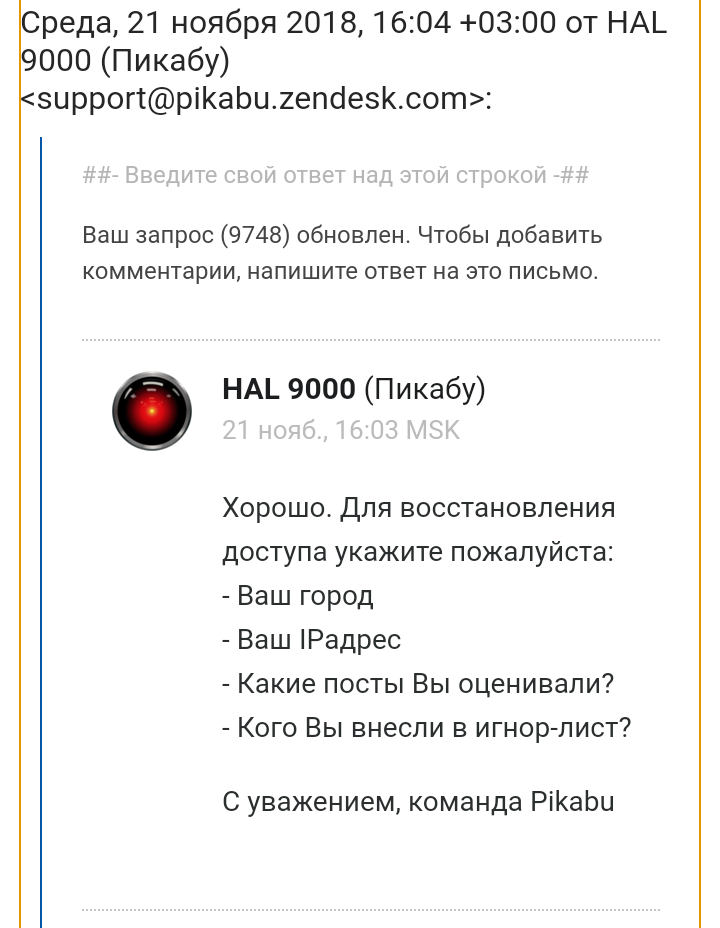 Среда, 21 ноября 2018, 16:04 +03:00 от HAL 9000 (Пикабу) <support@pikabu.zendesk.com>:

##- Введите свой ответ над этой строкой -##

Ваш запрос (9748) обновлен. Чтобы добавить комментарии, напишите ответ на это письмо.

HAL 9000 (Пикабу)
21 нояб., 16:03 MSK

Хорошо. Для восстановления доступа укажите пожалуйста:
- Ваш город
- Ваш IPадрес
- Какие посты Вы оценивали?
- Кого Вы внесли в игнор-лист?

С уважением, команда Pikabu